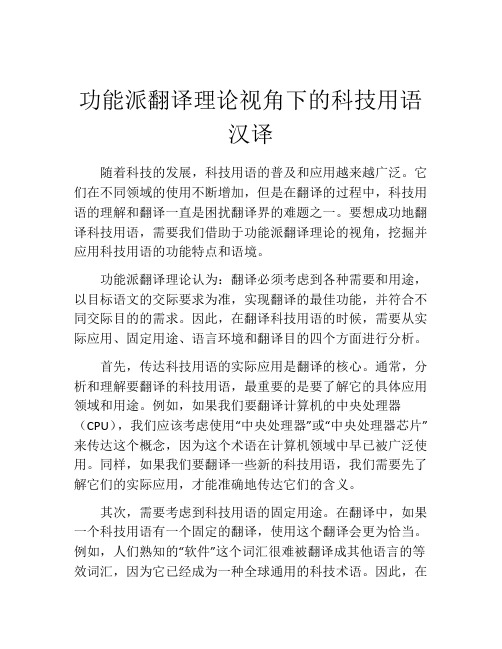 功能派翻译理论视角下的科技用语汉译

随着科技的发展，科技用语的普及和应用越来越广泛。它们在不同领域的使用不断增加，但是在翻译的过程中，科技用语的理解和翻译一直是困扰翻译界的难题之一。要想成功地翻译科技用语，需要我们借助于功能派翻译理论的视角，挖掘并应用科技用语的功能特点和语境。

功能派翻译理论认为：翻译必须考虑到各种需要和用途，以目标语文的交际要求为准，实现翻译的最佳功能，并符合不同交际目的的需求。因此，在翻译科技用语的时候，需要从实际应用、固定用途、语言环境和翻译目的四个方面进行分析。

首先，传达科技用语的实际应用是翻译的核心。通常，分析和理解要翻译的科技用语，最重要的是要了解它的具体应用领域和用途。例如，如果我们要翻译计算机的中央处理器（CPU），我们应该考虑使用“中央处理器”或“中央处理器芯片”来传达这个概念，因为这个术语在计算机领域中早已被广泛使用。同样，如果我们要翻译一些新的科技用语，我们需要先了解它们的实际应用，才能准确地传达它们的含义。

其次，需要考虑到科技用语的固定用途。在翻译中，如果一个科技用语有一个固定的翻译，使用这个翻译会更为恰当。例如，人们熟知的“软件”这个词汇很难被翻译成其他语言的等效词汇，因为它已经成为一种全球通用的科技术语。因此，在